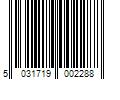 5 031719 002288